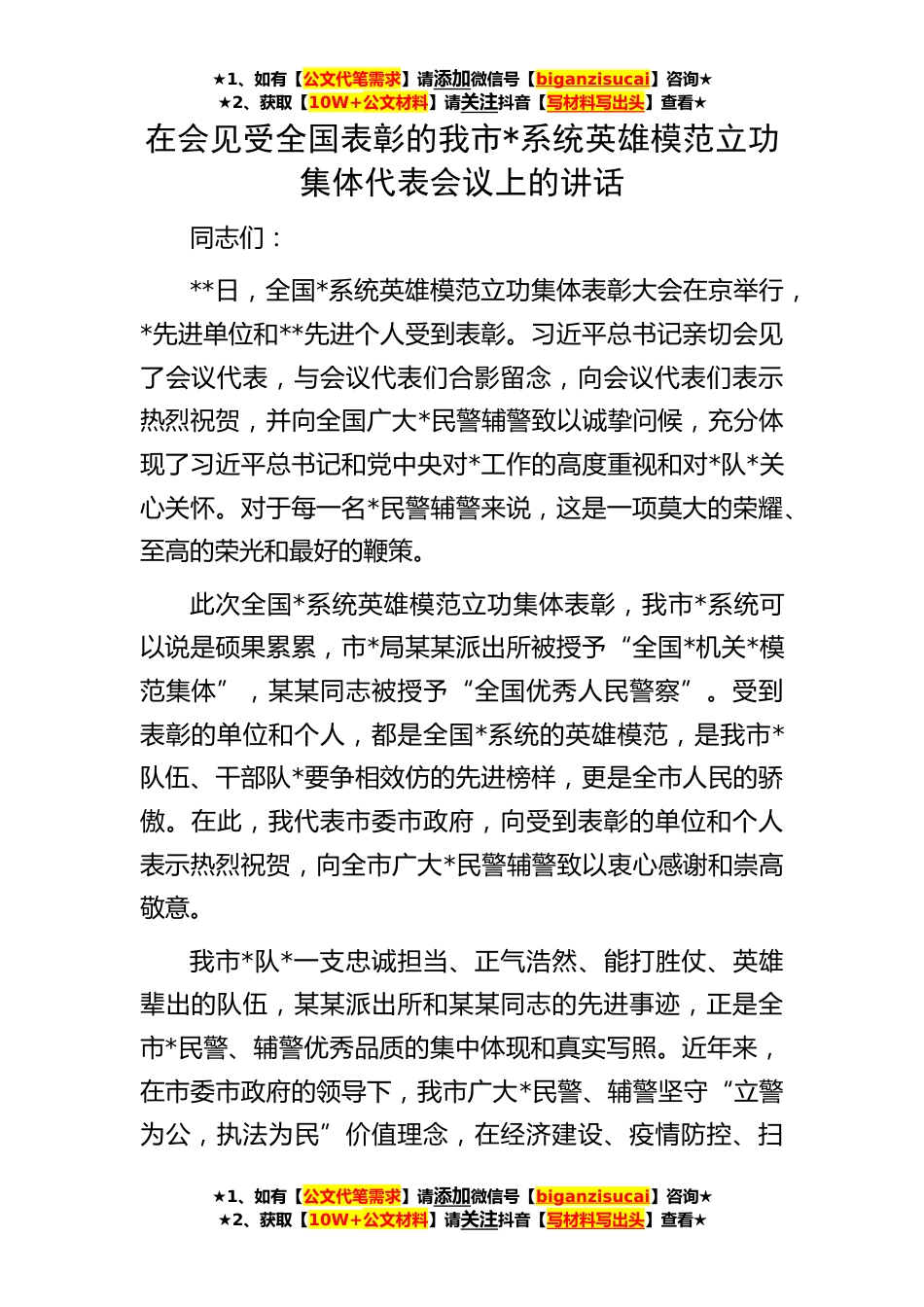 ★1、如有【公文代笔需求】请添加微信号【biganzisucai】咨询★
★2、获取【10W+公文材料】请关注抖音【写材料写出头】查看★

在会见受全国表彰的我市*系统英雄模范立功集体代表会议上的讲话

同志们：

**日，全国*系统英雄模范立功集体表彰大会在京举行，*先进单位和**先进个人受到表彰。习近平总书记亲切会见了会议代表，与会议代表们合影留念，向会议代表们表示热烈祝贺，并向全国广大*民警辅警致以诚挚问候，充分体现了习近平总书记和党中央对*工作的高度重视和对*队*关心关怀。对于每一名*民警辅警来说，这是一项莫大的荣耀、至高的荣光和最好的鞭策。

此次全国*系统英雄模范立功集体表彰，我市*系统可以说是硕果累累，市*局某某派出所被授予“全国*机关*模范集体”，某某同志被授予“全国优秀人民警察”。受到表彰的单位和个人，都是全国*系统的英雄模范，是我市*队伍、干部队*要争相效仿的先进榜样，更是全市人民的骄傲。在此，我代表市委市政府，向受到表彰的单位和个人表示热烈祝贺，向全市广大*民警辅警致以衷心感谢和崇高敬意。

我市*队*一支忠诚担当、正气浩然、能打胜仗、英雄辈出的队伍，某某派出所和某某同志的先进事迹，正是全市*民警、辅警优秀品质的集中体现和真实写照。近年来，在市委市政府的领导下，我市广大*民警、辅警坚守“立警为公，执法为民”价值理念，在经济建设、疫情防控、扫

★1、如有【公文代笔需求】请添加微信号【biganzisucai】咨询★
★2、获取【10W+公文材料】请关注抖音【写材料写出头】查看★